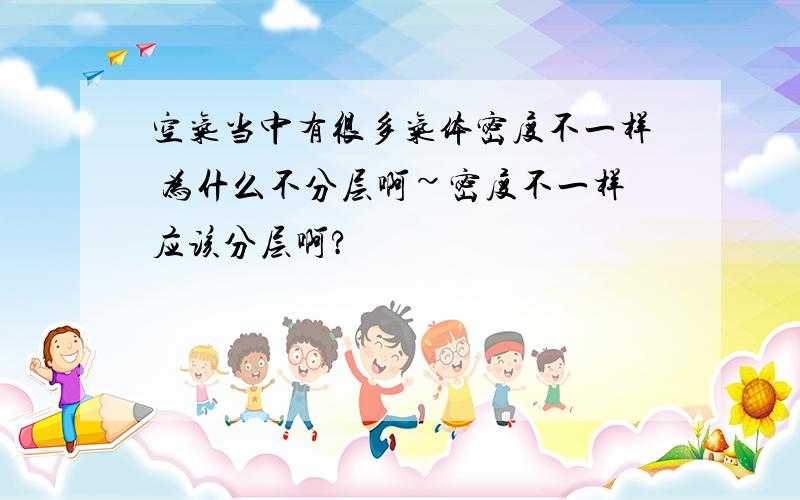 空气当中有很多气体密度不一样 为什么不分层啊~密度不一样应该分层啊?